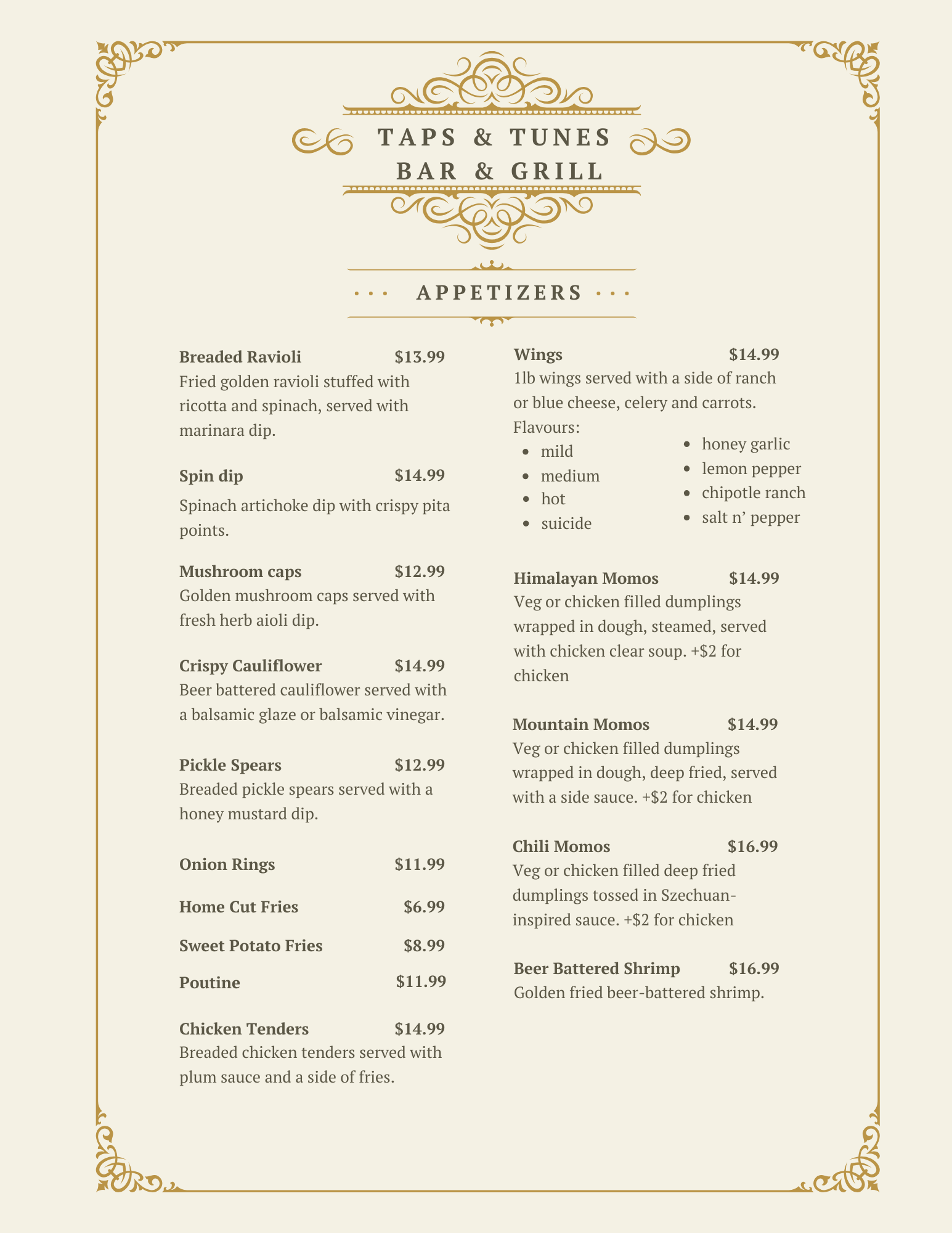 TAPS & TUNES
BAR & GRILL

APPETIZERS

Breaded Ravioli $13.99
Fried golden ravioli stuffed with ricotta and spinach, served with marinara dip.

Spin dip $14.99
Spinach artichoke dip with crispy pita points.

Mushroom caps $12.99
Golden mushroom caps served with fresh herb aioli dip.

Crispy Cauliflower $14.99
Beer battered cauliflower served with a balsamic glaze or balsamic vinegar.

Pickle Spears $12.99
Breaded pickle spears served with a honey mustard dip.

Onion Rings $11.99

Home Cut Fries $6.99

Sweet Potato Fries $8.99

Poutine $11.99

Chicken Tenders $14.99
Breaded chicken tenders served with plum sauce and a side of fries.

Wings $14.99
1lb wings served with a side of ranch or blue cheese, celery and carrots.
Flavours:
- mild
- medium
- hot
- suicide
- honey garlic
- lemon pepper
- chipotle ranch
- salt n' pepper

Himalayan Momos $14.99
Veg or chicken filled dumplings wrapped in dough, steamed, served with chicken clear soup. +$2 for chicken

Mountain Momos $14.99
Veg or chicken filled dumplings wrapped in dough, deep fried, served with a side sauce. +$2 for chicken

Chili Momos $16.99
Veg or chicken filled deep fried dumplings tossed in Szechuan-inspired sauce. +$2 for chicken

Beer Battered Shrimp $16.99
Golden fried beer-battered shrimp.